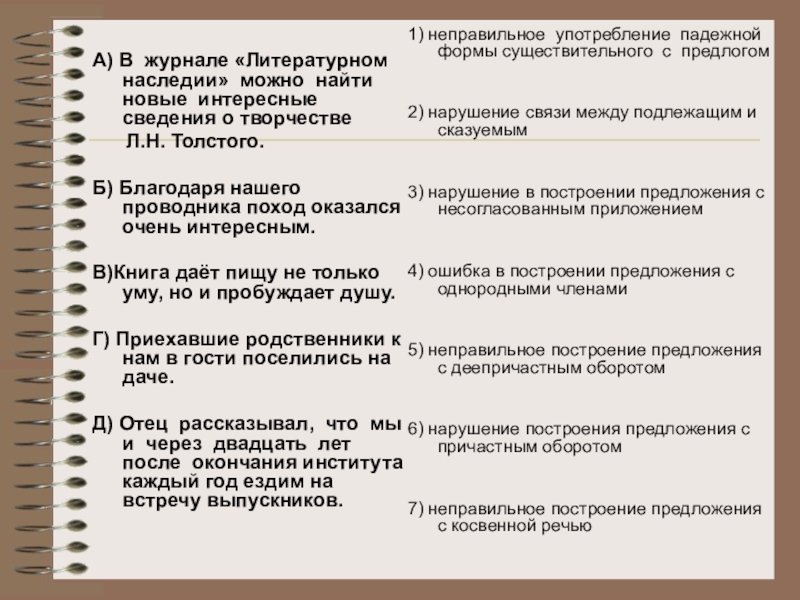 А) В журнале «Литературном наследии» можно найти новые интересные сведения о творчестве Л.Н. Толстого.

Б) Благодаря нашего проводника поход оказался очень интересным.

В)Книга даёт пищу не только уму, но и пробуждает душу.

Г) Приехавшие родственники к нам в гости поселились на даче.

Д) Отец рассказывал, что мы и через двадцать лет после окончания института каждый год ездим на встречу выпускников.

1) неправильное употребление падежной формы существительного с предлогом

2) нарушение связи между подлежащим и сказуемым

3) нарушение в построении предложения с несогласованным приложением

4) ошибка в построении предложения с однородными членами

5) неправильное построение предложения с деепричастным оборотом

6) нарушение построения предложения с причастным оборотом

7) неправильное построение предложения с косвенной речью